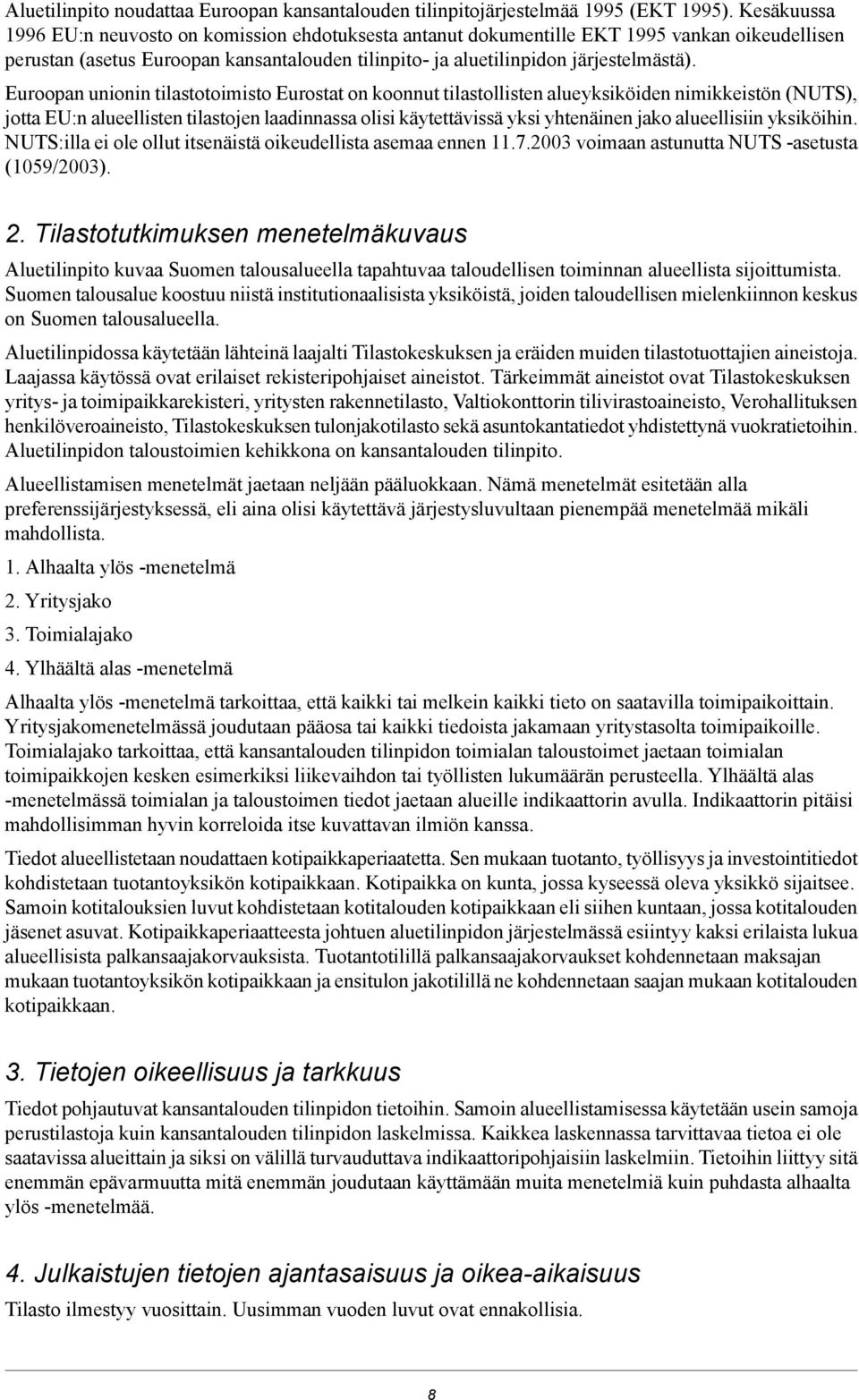 Aluetilinpito noudattaa Euroopan kansantalouden tilinpitojärjestelmää 1995 (EKT 1995). Kesäkuussa 1996 EU:n neuvosto on komission ehdotuksesta antanut dokumentille EKT 1995 vankan oikeudellisen perustan (asetus Euroopan kansantalouden tilinpito- ja aluetilinpidon järjestelmästä).

Euroopan unionin tilastotoimisto Eurostat on koonnut tilastollisten alueyksiköiden nimikkeistön (NUTS), jotta EU:n alueellisten tilastojen laadinnassa olisi käytettävissä yksi yhtenäinen jako alueellisiin yksiköihin. NUTS:illa ei ole ollut itsenäistä oikeudellista asemaa ennen 11.7.2003 voimaan astunutta NUTS -asetusta (1059/2003).

2. Tilastotutkimuksen menetelmäkuvaus

Aluetilinpito kuvaa Suomen talousalueella tapahtuvaa taloudellisen toiminnan alueellista sijoittumista. Suomen talousalue koostuu niistä institutionaalisista yksiköistä, joiden taloudellisen mielenkiinnon keskus on Suomen talousalueella.

Aluetilinpidossa käytetään lähteinä laajalti Tilastokeskuksen ja eräiden muiden tilastotuottajien aineistoja. Laajassa käytössä ovat erilaiset rekisteripohjaiset aineistot. Tärkeimmät aineistot ovat Tilastokeskuksen yritys- ja toimipaikkarekisteri, yritysten rakennetilasto, Valtiokonttorin tilivirastoaineisto, Verohallituksen henkilöveroaineisto, Tilastokeskuksen tulonjakotilasto sekä asuntokantatiedot yhdistettynä vuokratietoihin. Aluetilinpidon taloustoimien kehikkona on kansantalouden tilinpito.

Alueellistamisen menetelmät jaetaan neljään pääluokkaan. Nämä menetelmät esitetään alla preferenssijärjestyksessä, eli aina olisi käytettävä järjestysluvultaan pienempää menetelmää mikäli mahdollista.

1. Alhaalta ylös -menetelmä

2. Yritysjako

3. Toimialajako

4. Ylhäältä alas -menetelmä

Alhaalta ylös -menetelmä tarkoittaa, että kaikki tai melkein kaikki tieto on saatavilla toimipaikoittain. Yritysjakomenetelmässä joudutaan pääosa tai kaikki tiedoista jakamaan yritystasolta toimipaikoille. Toimialajako tarkoittaa, että kansantalouden tilinpidon toimialan taloustoimet jaetaan toimialan toimipaikkojen kesken esimerkiksi liikevaihdon tai työllisten lukumäärän perusteella. Ylhäältä alas -menetelmässä toimialan ja taloustoimen tiedot jaetaan alueille indikaattorin avulla. Indikaattorin pitäisi mahdollisimman hyvin korreloida itse kuvattavan ilmiön kanssa.

Tiedot alueellistetaan noudattaen kotipaikkaperiaatetta. Sen mukaan tuotanto, työllisyys ja investointitiedot kohdistetaan tuotantoyksikön kotipaikkaan. Kotipaikka on kunta, jossa kyseessä oleva yksikkö sijaitsee. Samoin kotitalouksien luvut kohdistetaan kotitalouden kotipaikkaan eli siihen kuntaan, jossa kotitalouden jäsenet asuvat. Kotipaikkaperiaatteesta johtuen aluetilinpidon järjestelmässä esiintyy kaksi erilaista lukua alueellisista palkansaajakorvauksista. Tuotantotilillä palkansaajakorvaukset kohdennetaan maksajan mukaan tuotantoyksikön kotipaikkaan ja ensitulon jakotilillä ne kohdennetaan saajan mukaan kotitalouden kotipaikkaan.

3. Tietojen oikeellisuus ja tarkkuus

Tiedot pohjautuvat kansantalouden tilinpidon tietoihin. Samoin alueellistamisessa käytetään usein samoja perustilastoja kuin kansantalouden tilinpidon laskelmissa. Kaikkea laskennassa tarvittavaa tietoa ei ole saatavissa alueittain ja siksi on välillä turvauduttava indikaattoripohjaisiin laskelmiin. Tietoihin liittyy sitä enemmän epävarmuutta mitä enemmän joudutaan käyttämään muita menetelmiä kuin puhdasta alhaalta ylös -menetelmää.

4. Julkaistujen tietojen ajantasaisuus ja oikea-aikaisuus

Tilasto ilmestyy vuosittain. Uusimman vuoden luvut ovat ennakollisia.

8